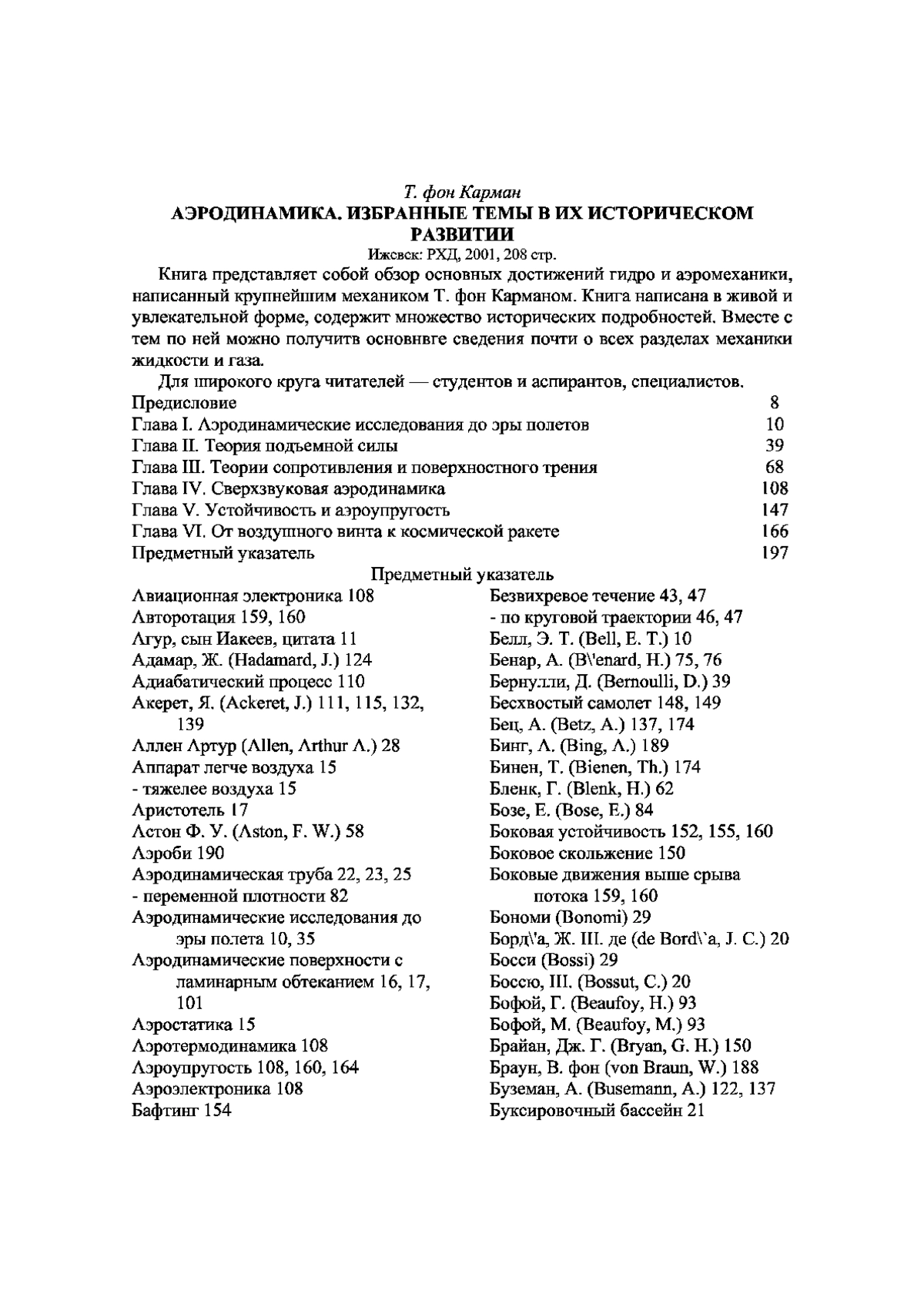 Т. фон Карман
АЭРОДИНАМИКА. ИЗБРАННЫЕ ТЕМЫ В ИХ ИСТОРИЧЕСКОМ РАЗВИТИИ
Ижевск: РХД, 2001, 208 стр.

Книга представляет собой обзор основных достижений гидро и аэромеханики, написанный крупнейшим механиком Т. фон Карманом. Книга написана в живой и увлекательной форме, содержит множество исторических подробностей. Вместе с тем по ней можно получитв основнвге сведения почти о всех разделах механики жидкости и газа.

Для широкого круга читателей — студентов и аспирантов, специалистов.

| | |
|---|---|
| Предисловие | 8 |
| Глава I. Аэродинамические исследования до эры полетов | 10 |
| Глава II. Теория подъемной силы | 39 |
| Глава III. Теории сопротивления и поверхностного трения | 68 |
| Глава IV. Сверхзвуковая аэродинамика | 108 |
| Глава V. Устойчивость и аэроупругость | 147 |
| Глава VI. От воздушного винта к космической ракете | 166 |
| Предметный указатель | 197 |

Предметный указатель

Авиационная электроника 108
Авторотация 159, 160
Агур, сын Иакеев, цитата 11
Адамар, Ж. (Hadamard, J.) 124
Адиабатический процесс 110
Акерет, Я. (Ackeret, J.) 111, 115, 132, 139
Аллен Артур (Allen, Arthur A.) 28
Аппарат легче воздуха 15
- тяжелее воздуха 15
Аристотель 17
Астон Ф. У. (Aston, F. W.) 58
Аэроби 190
Аэродинамическая труба 22, 23, 25
- переменной плотности 82
Аэродинамические исследования до эры полета 10, 35
Аэродинамические поверхности с ламинарным обтеканием 16, 17, 101
Аэростатика 15
Аэротермодинамика 108
Аэроупругость 108, 160, 164
Аэроэлектроника 108
Бафтинг 154

Безвихревое течение 43, 47
- по круговой траектории 46, 47
Белл, Э. Т. (Bell, E. T.) 10
Бенар, А. (B\'enard, H.) 75, 76
Бернулли, Д. (Bernoulli, D.) 39
Бесхвостый самолет 148, 149
Бец, А. (Betz, A.) 137, 174
Бинг, А. (Bing, A.) 189
Бинен, Т. (Bienen, Th.) 174
Бленк, Г. (Blenk, H.) 62
Бозе, Е. (Bose, E.) 84
Боковая устойчивость 152, 155, 160
Боковое скольжение 150
Боковые движения выше срыва потока 159, 160
Бономи (Bonomi) 29
Борд\'а, Ж. Ш. де (de Bord\`a, J. C.) 20
Босси (Bossi) 29
Боссю, Ш. (Bossut, C.) 20
Бофой, Г. (Beaufoy, H.) 93
Бофой, М. (Beaufoy, M.) 93
Брайан, Дж. Г. (Bryan, G. H.) 150
Браун, В. фон (von Braun, W.) 188
Буземан, А. (Busemann, A.) 122, 137
Буксировочный бассейн 21